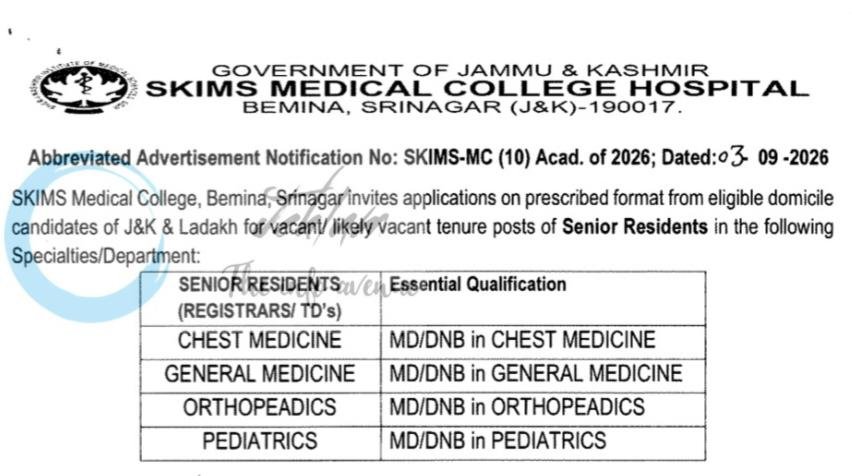 GOVERNMENT OF JAMMU & KASHMIR
SKIMS MEDICAL COLLEGE HOSPITAL
BEMINA, SRINAGAR (J&K)-190017.

Abbreviated Advertisement Notification No: SKIMS-MC (10) Acad. of 2026; Dated:03- 09 -2026

SKIMS Medical College, Bemina, Srinagar invites applications on prescribed format from eligible domicile candidates of J&K & Ladakh for vacant/ likely vacant tenure posts of Senior Residents in the following Specialties/Department:

| SENIOR RESIDENTS (REGISTRARS/ TD's) | Essential Qualification |
|---|---|
| CHEST MEDICINE | MD/DNB in CHEST MEDICINE |
| GENERAL MEDICINE | MD/DNB in GENERAL MEDICINE |
| ORTHOPEADICS | MD/DNB in ORTHOPEADICS |
| PEDIATRICS | MD/DNB in PEDIATRICS |